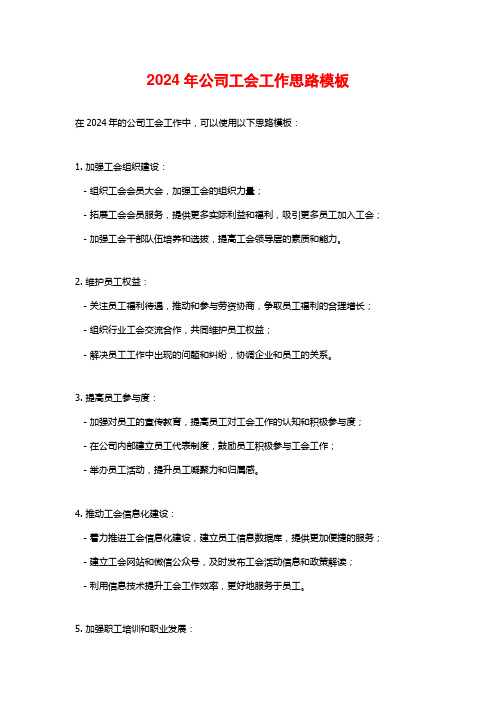 2024 年公司工会工作思路模板

在 2024 年的公司工会工作中，可以使用以下思路模板：

1. 加强工会组织建设：

- 组织工会会员大会，加强工会的组织力量；

- 拓展工会会员服务，提供更多实际利益和福利，吸引更多员工加入工会；

- 加强工会干部队伍培养和选拔，提高工会领导层的素质和能力。

2. 维护员工权益：

- 关注员工福利待遇，推动和参与劳资协商，争取员工福利的合理增长；

- 组织行业工会交流合作，共同维护员工权益；

- 解决员工工作中出现的问题和纠纷，协调企业和员工的关系。

3. 提高员工参与度：

- 加强对员工的宣传教育，提高员工对工会工作的认知和积极参与度；

- 在公司内部建立员工代表制度，鼓励员工积极参与工会工作；

- 举办员工活动，提升员工凝聚力和归属感。

4. 推动工会信息化建设：

- 着力推进工会信息化建设，建立员工信息数据库，提供更加便捷的服务；

- 建立工会网站和微信公众号，及时发布工会活动信息和政策解读；

- 利用信息技术提升工会工作效率，更好地服务于员工。

5. 加强职工培训和职业发展：